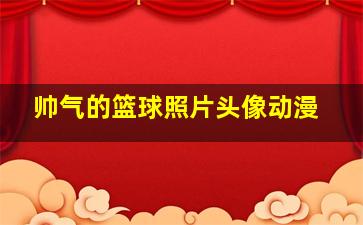 帅气的篮球照片头像动漫